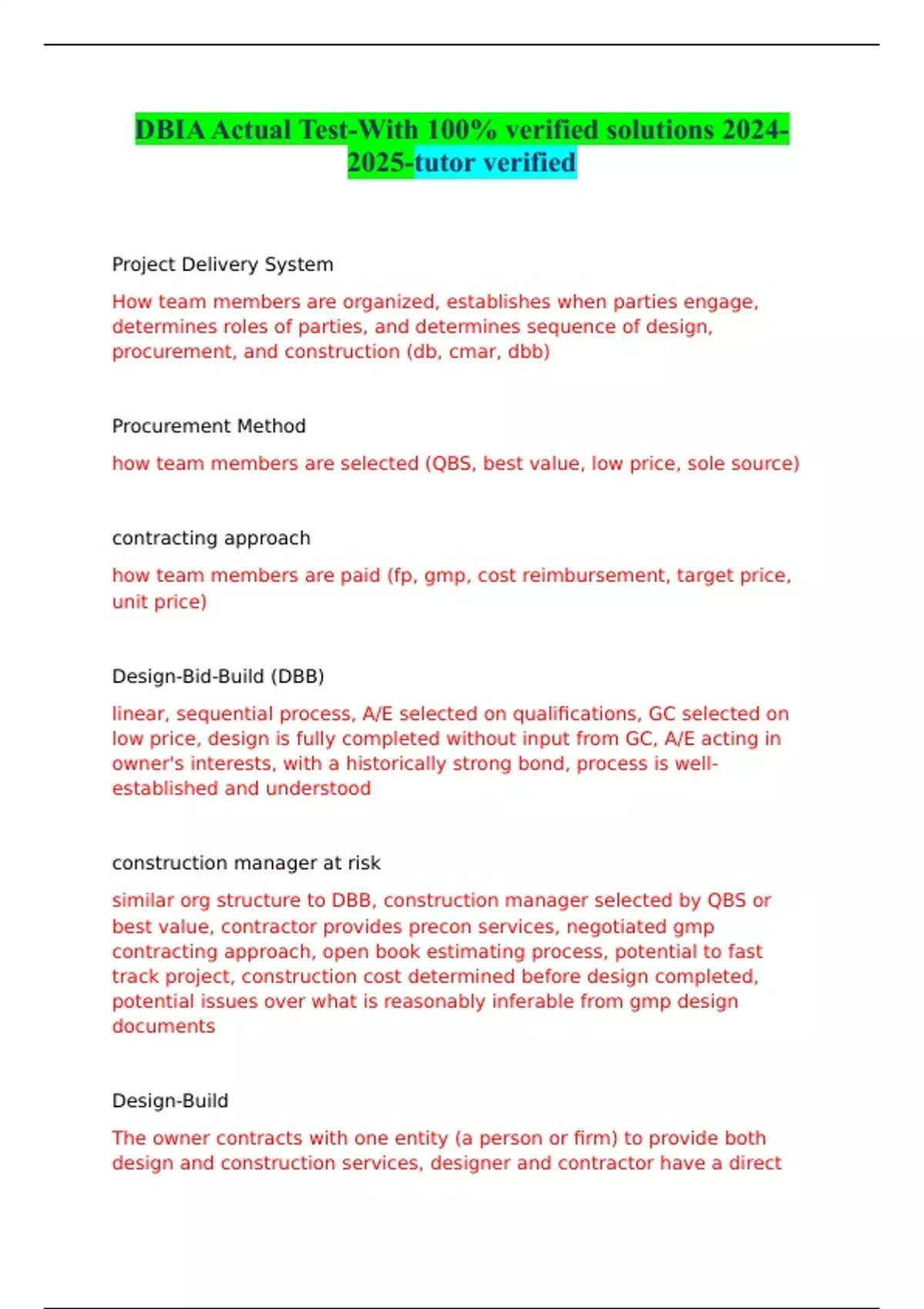 DBIA Actual Test-With 100% verified solutions 2024-2025-tutor verified

Project Delivery System

How team members are organized, establishes when parties engage, determines roles of parties, and determines sequence of design, procurement, and construction (db, cmar, dbb)

Procurement Method

how team members are selected (QBS, best value, low price, sole source)

contracting approach

how team members are paid (fp, gmp, cost reimbursement, target price, unit price)

Design-Bid-Build (DBB)

linear, sequential process, A/E selected on qualifications, GC selected on low price, design is fully completed without input from GC, A/E acting in owner's interests, with a historically strong bond, process is well-established and understood

construction manager at risk

similar org structure to DBB, construction manager selected by QBS or best value, contractor provides precon services, negotiated gmp contracting approach, open book estimating process, potential to fast track project, construction cost determined before design completed, potential issues over what is reasonably inferable from gmp design documents

Design-Build

The owner contracts with one entity (a person or firm) to provide both design and construction services, designer and contractor have a direct